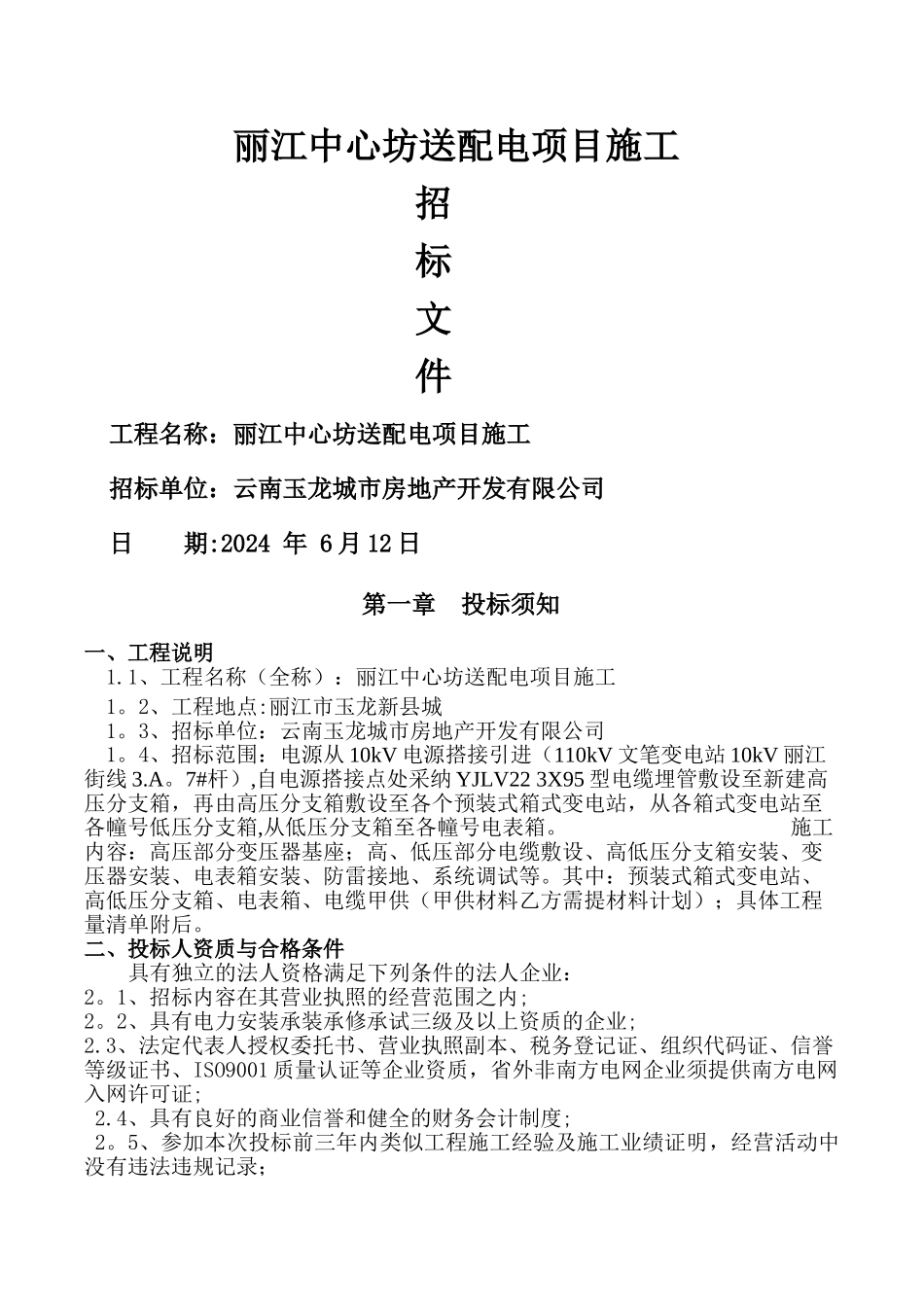 丽江中心坊送配电项目施工

招

标

文

件

工程名称：丽江中心坊送配电项目施工

招标单位：云南玉龙城市房地产开发有限公司

日　　期:2024 年 6月12日

第一章　投标须知

一、工程说明
1.1、工程名称（全称）：丽江中心坊送配电项目施工
1。2、工程地点:丽江市玉龙新县城
1。3、招标单位：云南玉龙城市房地产开发有限公司
1。4、招标范围：电源从10kV电源搭接引进（110kV文笔变电站10kV丽江街线3.A。7#杆）,自电源搭接点处采纳YJLV22 3X95型电缆埋管敷设至新建高压分支箱，再由高压分支箱敷设至各个预装式箱式变电站，从各箱式变电站至各幢号低压分支箱,从低压分支箱至各幢号电表箱。　　施工内容：高压部分变压器基座；高、低压部分电缆敷设、高低压分支箱安装、变压器安装、电表箱安装、防雷接地、系统调试等。其中：预装式箱式变电站、高低压分支箱、电表箱、电缆甲供（甲供材料乙方需提材料计划）；具体工程量清单附后。
二、投标人资质与合格条件
具有独立的法人资格满足下列条件的法人企业：
2。1、招标内容在其营业执照的经营范围之内;
2。2、具有电力安装承装承修承试三级及以上资质的企业;
2.3、法定代表人授权委托书、营业执照副本、税务登记证、组织代码证、信誉等级证书、IS09001质量认证等企业资质，省外非南方电网企业须提供南方电网入网许可证;
2.4、具有良好的商业信誉和健全的财务会计制度;
2。5、参加本次投标前三年内类似工程施工经验及施工业绩证明，经营活动中没有违法违规记录;